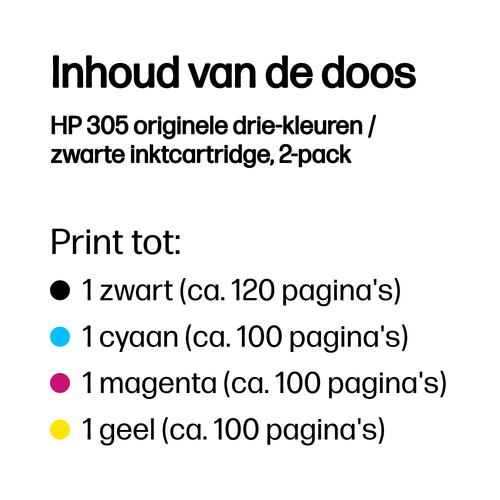 Inhoud van de doos

HP 305 originele drie-kleuren / zwarte inktcartridge, 2-pack

Print tot:

• 1 zwart (ca. 120 pagina's)
• 1 cyaan (ca. 100 pagina's)
• 1 magenta (ca. 100 pagina's)
• 1 geel (ca. 100 pagina's)